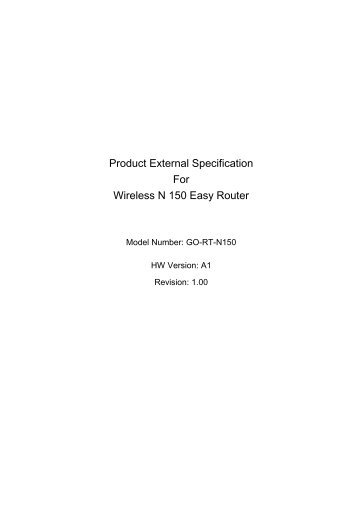 Product External Specification
For
Wireless N 150 Easy Router

Model Number: GO-RT-N150

HW Version: A1

Revision: 1.00